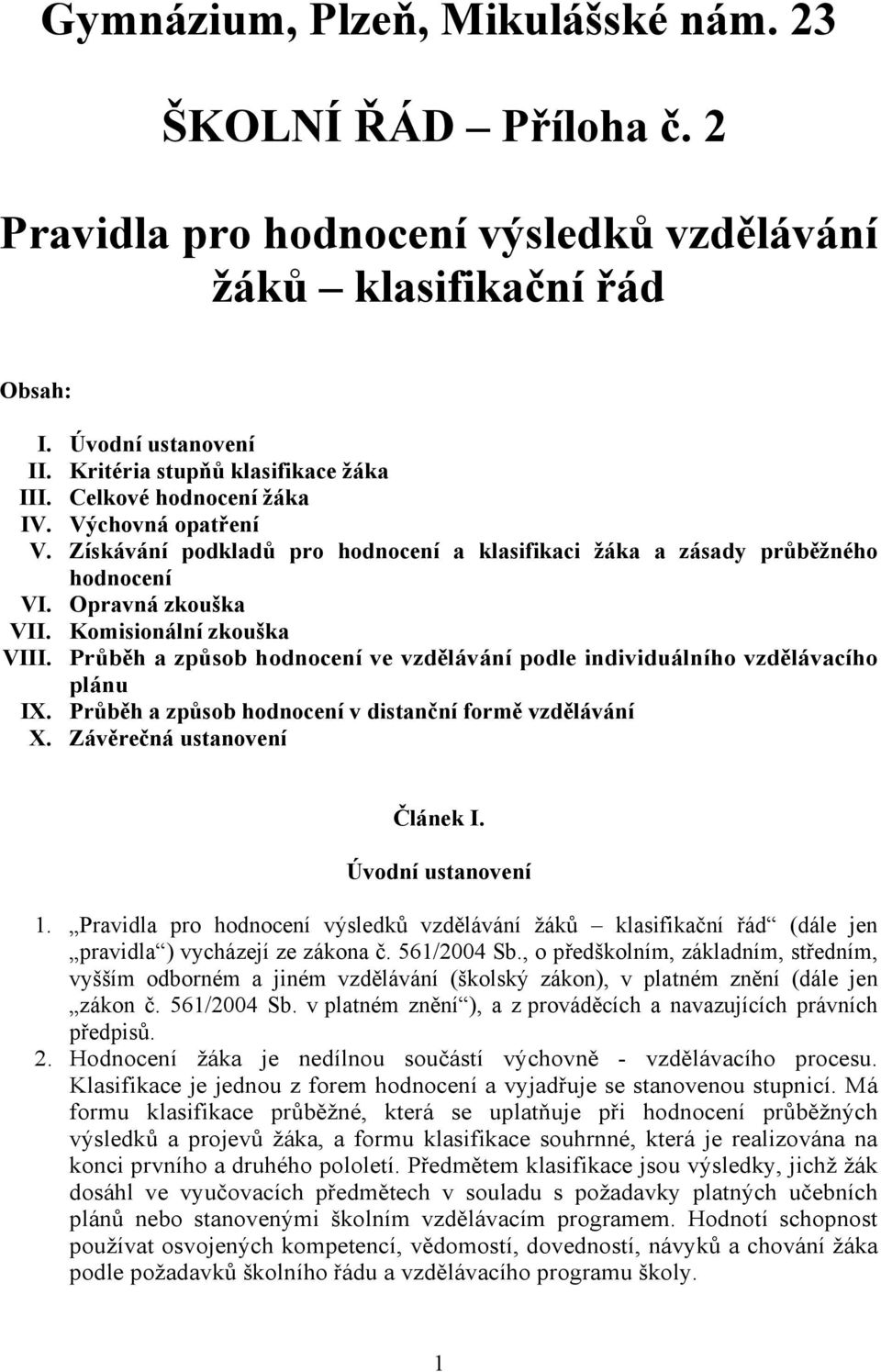 Gymnázium, Plzeň, Mikulášské nám. 23

ŠKOLNÍ ŘÁD – Příloha č. 2

Pravidla pro hodnocení výsledků vzdělávání žáků – klasifikační řád

Obsah:

I. Úvodní ustanovení
II. Kritéria stupňů klasifikace žáka
III. Celkové hodnocení žáka
IV. Výchovná opatření
V. Získávání podkladů pro hodnocení a klasifikaci žáka a zásady průběžného hodnocení
VI. Opravná zkouška
VII. Komisionální zkouška
VIII. Průběh a způsob hodnocení ve vzdělávání podle individuálního vzdělávacího plánu
IX. Průběh a způsob hodnocení v distanční formě vzdělávání
X. Závěrečná ustanovení

Článek I.

Úvodní ustanovení

1. „Pravidla pro hodnocení výsledků vzdělávání žáků – klasifikační řád“ (dále jen „pravidla“) vycházejí ze zákona č. 561/2004 Sb., o předškolním, základním, středním, vyšším odborném a jiném vzdělávání (školský zákon), v platném znění (dále jen „zákon č. 561/2004 Sb. v platném znění“), a z prováděcích a navazujících právních předpisů.
2. Hodnocení žáka je nedílnou součástí výchovně - vzdělávacího procesu. Klasifikace je jednou z forem hodnocení a vyjadřuje se stanovenou stupnicí. Má formu klasifikace průběžné, která se uplatňuje při hodnocení průběžných výsledků a projevů žáka, a formu klasifikace souhrnné, která je realizována na konci prvního a druhého pololetí. Předmětem klasifikace jsou výsledky, jichž žák dosáhl ve vyučovacích předmětech v souladu s požadavky platných učebních plánů nebo stanovenými školním vzdělávacím programem. Hodnotí schopnost používat osvojených kompetencí, vědomostí, dovedností, návyků a chování žáka podle požadavků školního řádu a vzdělávacího programu školy.

1